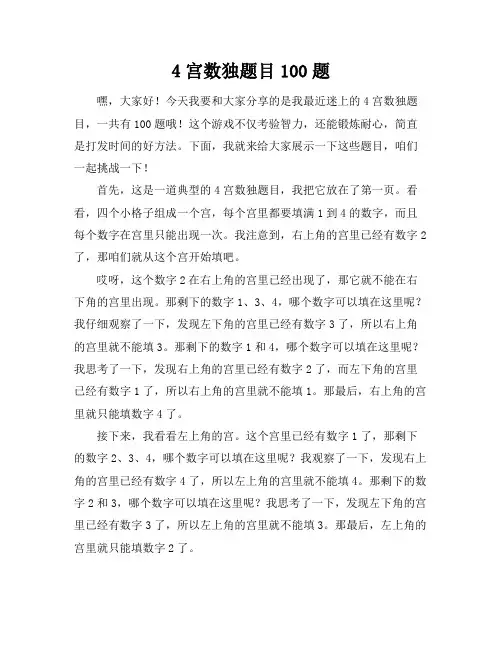 4 宫数独题目 100 题

嘿，大家好！今天我要和大家分享的是我最近迷上的 4 宫数独题目，一共有 100 题哦！这个游戏不仅考验智力，还能锻炼耐心，简直是打发时间的好方法。下面，我就来给大家展示一下这些题目，咱们一起挑战一下！

首先，这是一道典型的 4 宫数独题目，我把它放在了第一页。看看，四个小格子组成一个宫，每个宫里都要填满 1 到 4 的数字，而且每个数字在宫里只能出现一次。我注意到，右上角的宫里已经有数字 2 了，那咱们就从这个宫开始填吧。

哎呀，这个数字 2 在右上角的宫里已经出现了，那它就不能在右下角的宫里出现。那剩下的数字 1、3、4，哪个数字可以填在这里呢？我仔细观察了一下，发现左下角的宫里已经有数字 3 了，所以右上角的宫里就不能填 3。那剩下的数字 1 和 4，哪个数字可以填在这里呢？我思考了一下，发现右上角的宫里已经有数字 2 了，而左下角的宫里已经有数字 1 了，所以右上角的宫里就不能填 1。那最后，右上角的宫里就只能填数字 4 了。

接下来，我看看左上角的宫。这个宫里已经有数字 1 了，那剩下的数字 2、3、4，哪个数字可以填在这里呢？我观察了一下，发现右上角的宫里已经有数字 4 了，所以左上角的宫里就不能填 4。那剩下的数字 2 和 3，哪个数字可以填在这里呢？我思考了一下，发现左下角的宫里已经有数字 3 了，所以左上角的宫里就不能填 3。那最后，左上角的宫里就只能填数字 2 了。